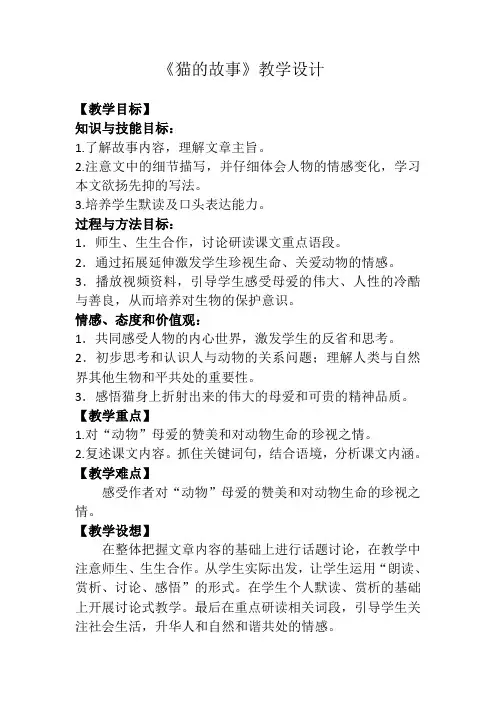 《猫的故事》教学设计

【教学目标】
知识与技能目标：
1.了解故事内容，理解文章主旨。
2.注意文中的细节描写，并仔细体会人物的情感变化，学习本文欲扬先抑的写法。
3.培养学生默读及口头表达能力。
过程与方法目标：
1．师生、生生合作，讨论研读课文重点语段。
2．通过拓展延伸激发学生珍视生命、关爱动物的情感。
3．播放视频资料，引导学生感受母爱的伟大、人性的冷酷与善良，从而培养对生物的保护意识。
情感、态度和价值观：
1．共同感受人物的内心世界，激发学生的反省和思考。
2．初步思考和认识人与动物的关系问题；理解人类与自然界其他生物和平共处的重要性。
3．感悟猫身上折射出来的伟大的母爱和可贵的精神品质。
【教学重点】
1.对“动物”母爱的赞美和对动物生命的珍视之情。
2.复述课文内容。抓住关键词句，结合语境，分析课文内涵。
【教学难点】
感受作者对“动物”母爱的赞美和对动物生命的珍视之情。
【教学设想】
在整体把握文章内容的基础上进行话题讨论，在教学中注意师生、生生合作。从学生实际出发，让学生运用“朗读、赏析、讨论、感悟”的形式。在学生个人默读、赏析的基础上开展讨论式教学。最后在重点研读相关词段，引导学生关注社会生活，升华人和自然和谐共处的情感。